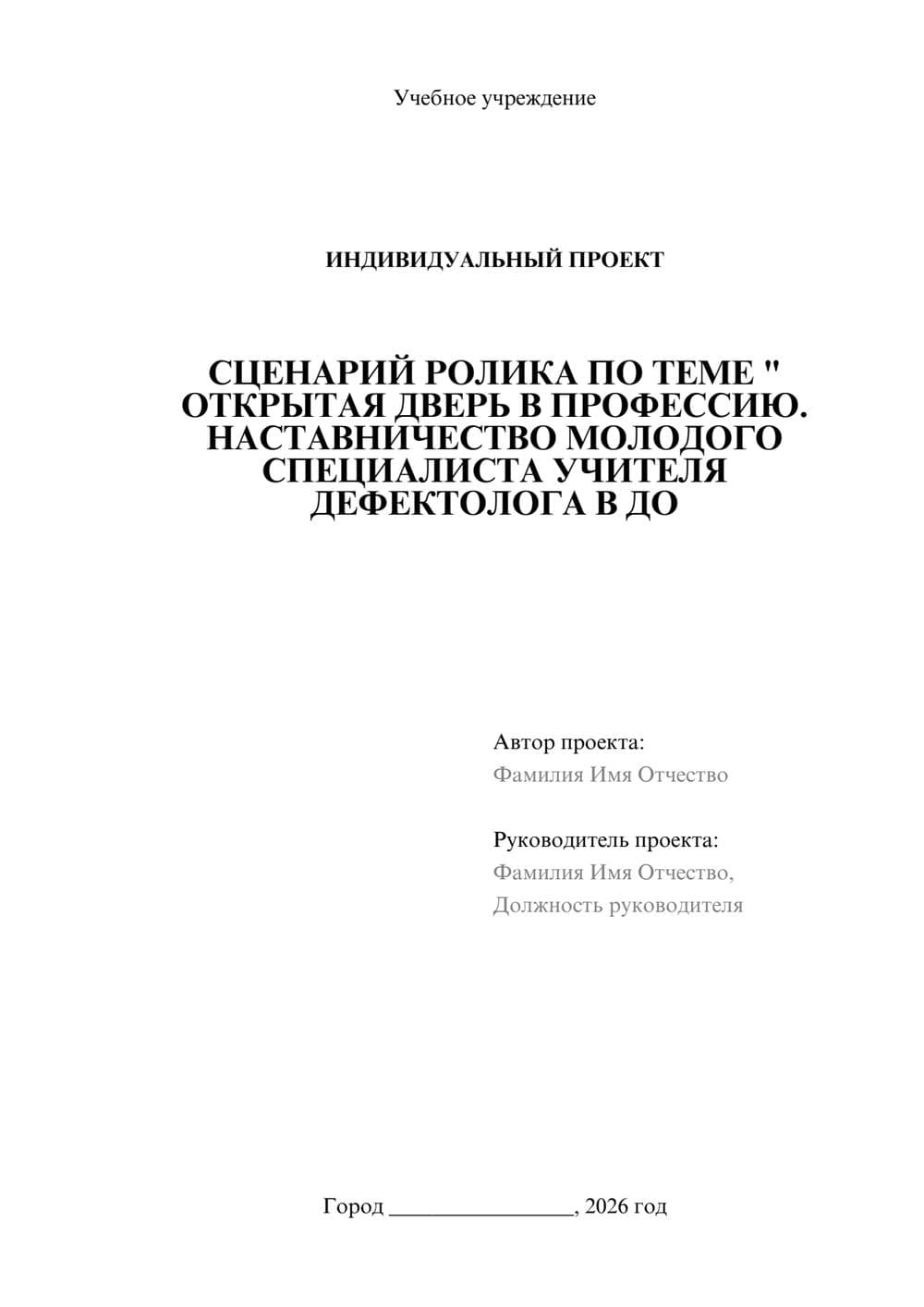 Учебное учреждение

ИНДИВИДУАЛЬНЫЙ ПРОЕКТ

СЦЕНАРИЙ РОЛИКА ПО ТЕМЕ " ОТКРЫТАЯ ДВЕРЬ В ПРОФЕССИЮ. НАСТАВНИЧЕСТВО МОЛОДОГО СПЕЦИАЛИСТА УЧИТЕЛЯ ДЕФЕКТОЛОГА В ДО

Автор проекта:
Фамилия Имя Отчество

Руководитель проекта:
Фамилия Имя Отчество,
Должность руководителя

Город ________________, 2026 год